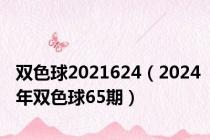 双色球2021624（2024年双色球65期）